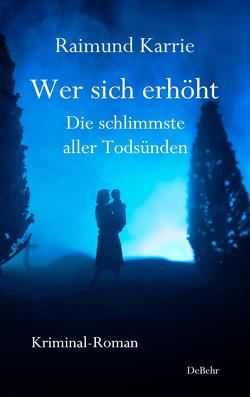 Raimund Karrie

Wer sich erhöht

Die schlimmste aller Todsünden

Kriminal-Roman

DeBehr